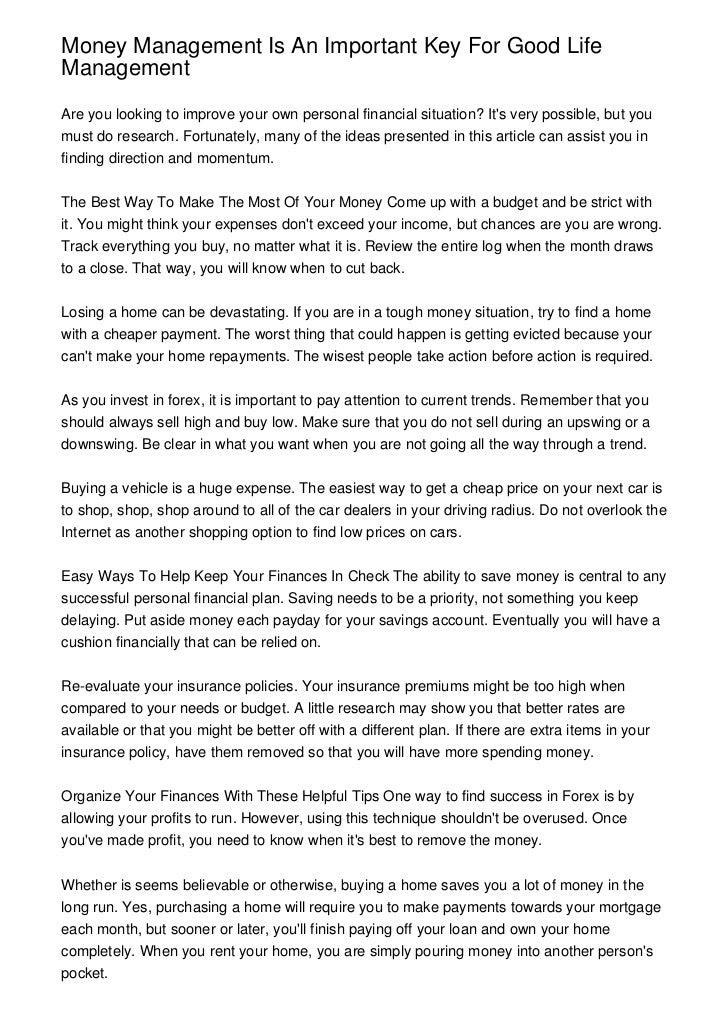 Money Management Is An Important Key For Good Life Management

Are you looking to improve your own personal financial situation? It's very possible, but you must do research. Fortunately, many of the ideas presented in this article can assist you in finding direction and momentum.

The Best Way To Make The Most Of Your Money Come up with a budget and be strict with it. You might think your expenses don't exceed your income, but chances are you are wrong. Track everything you buy, no matter what it is. Review the entire log when the month draws to a close. That way, you will know when to cut back.

Losing a home can be devastating. If you are in a tough money situation, try to find a home with a cheaper payment. The worst thing that could happen is getting evicted because your can't make your home repayments. The wisest people take action before action is required.

As you invest in forex, it is important to pay attention to current trends. Remember that you should always sell high and buy low. Make sure that you do not sell during an upswing or a downswing. Be clear in what you want when you are not going all the way through a trend.

Buying a vehicle is a huge expense. The easiest way to get a cheap price on your next car is to shop, shop, shop around to all of the car dealers in your driving radius. Do not overlook the Internet as another shopping option to find low prices on cars.

Easy Ways To Help Keep Your Finances In Check The ability to save money is central to any successful personal financial plan. Saving needs to be a priority, not something you keep delaying. Put aside money each payday for your savings account. Eventually you will have a cushion financially that can be relied on.

Re-evaluate your insurance policies. Your insurance premiums might be too high when compared to your needs or budget. A little research may show you that better rates are available or that you might be better off with a different plan. If there are extra items in your insurance policy, have them removed so that you will have more spending money.

Organize Your Finances With These Helpful Tips One way to find success in Forex is by allowing your profits to run. However, using this technique shouldn't be overused. Once you've made profit, you need to know when it's best to remove the money.

Whether is seems believable or otherwise, buying a home saves you a lot of money in the long run. Yes, purchasing a home will require you to make payments towards your mortgage each month, but sooner or later, you'll finish paying off your loan and own your home completely. When you rent your home, you are simply pouring money into another person's pocket.